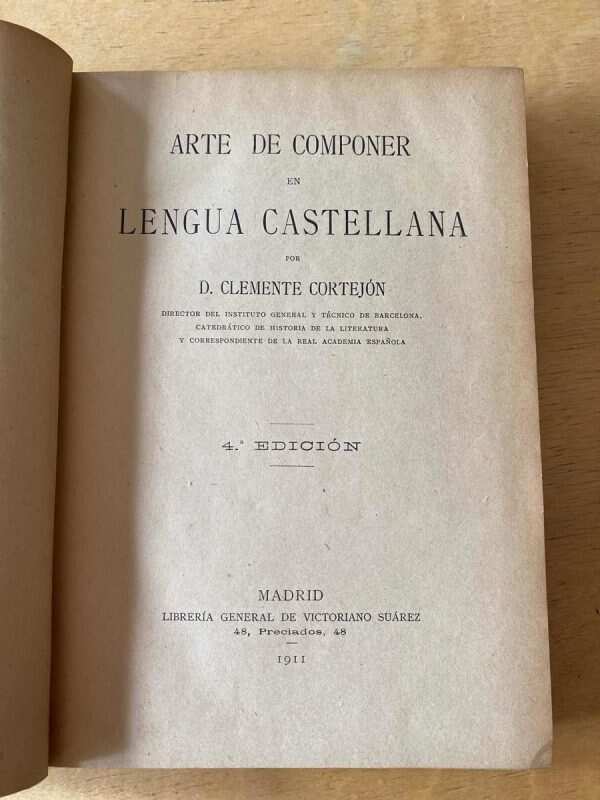 ARTE DE COMPONER

EN

LENGUA CASTELLANA

POR

D. CLEMENTE CORTEJÓN

DIRECTOR DEL INSTITUTO GENERAL Y TÉCNICO DE BARCELONA, CATEDRÁTICO DE HISTORIA DE LA LITERATURA Y CORRESPONDIENTE DE LA REAL ACADEMIA ESPAÑOLA

4.ª EDICIÓN

MADRID
LIBRERÍA GENERAL DE VICTORIANO SUÁREZ
48, Preciados, 48

1911